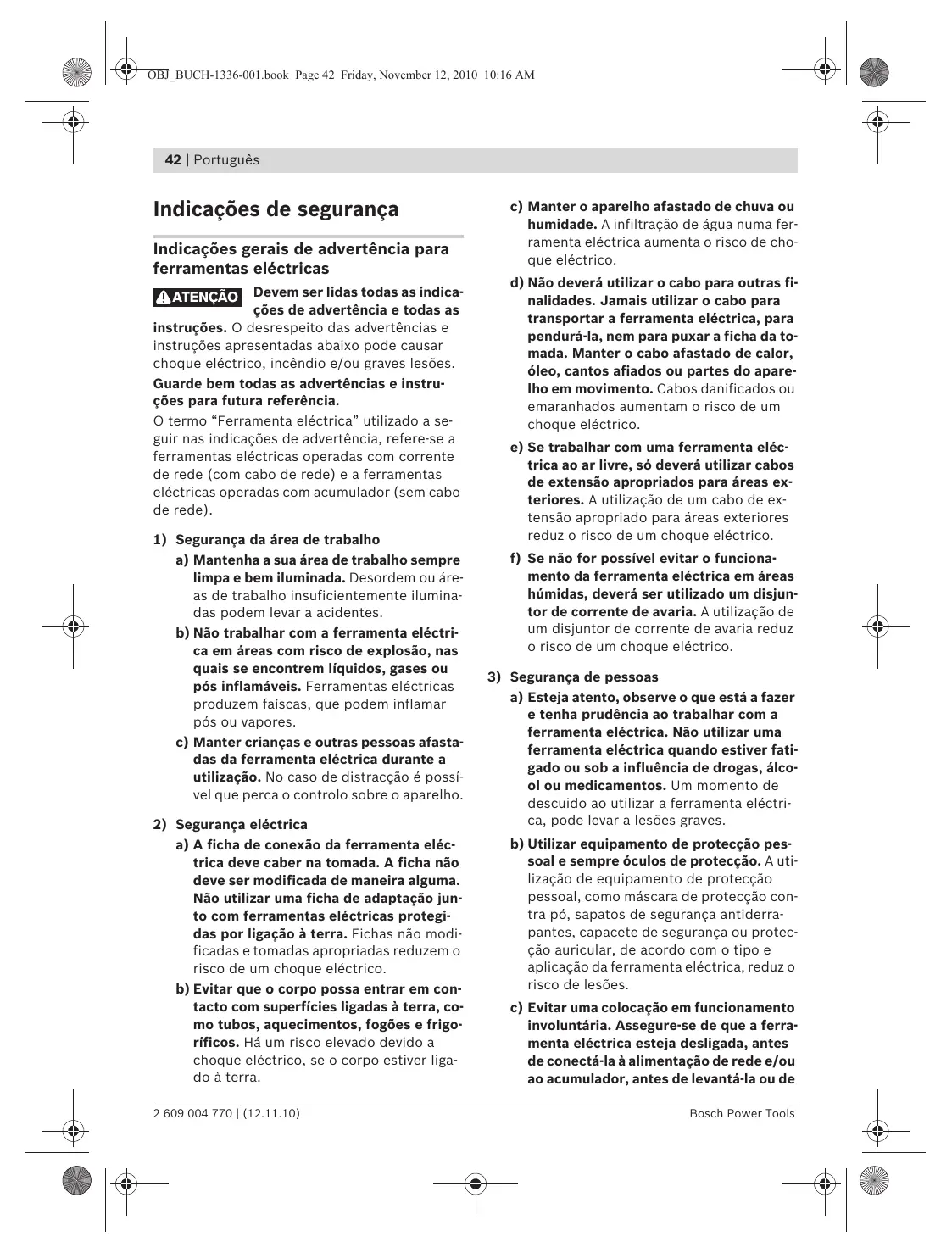 OBJ_BUCH-1336-001.book Page 42 Friday, November 12, 2010 10:16 AM

42 | Português

Indicações de segurança

Indicações gerais de advertência para ferramentas eléctricas

ATENÇÃO Devem ser lidas todas as indicações de advertência e todas as instruções. O desrespeito das advertências e instruções apresentadas abaixo pode causar choque eléctrico, incêndio e/ou graves lesões.

Guarde bem todas as advertências e instruções para futura referência.

O termo "Ferramenta eléctrica" utilizado a seguir nas indicações de advertência, refere-se a ferramentas eléctricas operadas com corrente de rede (com cabo de rede) e a ferramentas eléctricas operadas com acumulador (sem cabo de rede).

1) Segurança da área de trabalho

a) Mantenha a sua área de trabalho sempre limpa e bem iluminada. Desordem ou áreas de trabalho insuficientemente iluminadas podem levar a acidentes.

b) Não trabalhar com a ferramenta eléctrica em áreas com risco de explosão, nas quais se encontrem líquidos, gases ou pós inflamáveis. Ferramentas eléctricas produzem faíscas, que podem inflamar pós ou vapores.

c) Manter crianças e outras pessoas afastadas da ferramenta eléctrica durante a utilização. No caso de distracção é possível que perca o controlo sobre o aparelho.

2) Segurança eléctrica

a) A ficha de conexão da ferramenta eléctrica deve caber na tomada. A ficha não deve ser modificada de maneira alguma. Não utilizar uma ficha de adaptação junto com ferramentas eléctricas protegidas por ligação à terra. Fichas não modificadas e tomadas apropriadas reduzem o risco de um choque eléctrico.

b) Evitar que o corpo possa entrar em contacto com superfícies ligadas à terra, como tubos, aquecimentos, fogões e frigoríficos. Há um risco elevado devido a choque eléctrico, se o corpo estiver ligado à terra.

c) Manter o aparelho afastado de chuva ou humidade. A infiltração de água numa ferramenta eléctrica aumenta o risco de choque eléctrico.

d) Não deverá utilizar o cabo para outras finalidades. Jamais utilizar o cabo para transportar a ferramenta eléctrica, para pendurá-la, nem para puxar a ficha da tomada. Manter o cabo afastado de calor, óleo, cantos afiados ou partes do aparelho em movimento. Cabos danificados ou emaranhados aumentam o risco de um choque eléctrico.

e) Se trabalhar com uma ferramenta eléctrica ao ar livre, só deverá utilizar cabos de extensão apropriados para áreas exteriores. A utilização de um cabo de extensão apropriado para áreas exteriores reduz o risco de um choque eléctrico.

f) Se não for possível evitar o funcionamento da ferramenta eléctrica em áreas húmidas, deverá ser utilizado um disjuntor de corrente de avaria. A utilização de um disjuntor de corrente de avaria reduz o risco de um choque eléctrico.

3) Segurança de pessoas

a) Esteja atento, observe o que está a fazer e tenha prudência ao trabalhar com a ferramenta eléctrica. Não utilizar uma ferramenta eléctrica quando estiver fatigado ou sob a influência de drogas, álcool ou medicamentos. Um momento de descuido ao utilizar a ferramenta eléctrica, pode levar a lesões graves.

b) Utilizar equipamento de protecção pessoal e sempre óculos de protecção. A utilização de equipamento de protecção pessoal, como máscara de protecção contra pó, sapatos de segurança antiderrapantes, capacete de segurança ou protecção auricular, de acordo com o tipo e aplicação da ferramenta eléctrica, reduz o risco de lesões.

c) Evitar uma colocação em funcionamento involuntária. Assegure-se de que a ferramenta eléctrica esteja desligada, antes de conectá-la à alimentação de rede e/ou ao acumulador, antes de levantá-la ou de

2 609 004 770 | (12.11.10)

Bosch Power Tools